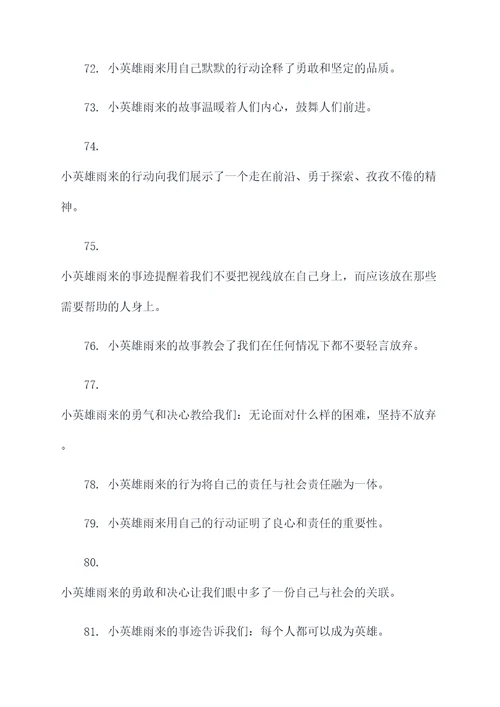 72. 小英雄雨来用自己默默的行动诠释了勇敢和坚定的品质。

73. 小英雄雨来的故事温暖着人们内心，鼓舞人们前进。

74.

小英雄雨来的行动向我们展示了一个走在前沿、勇于探索、孜孜不倦的精神。

75.

小英雄雨来的事迹提醒着我们不要把视线放在自己身上，而应该放在那些需要帮助的人身上。

76. 小英雄雨来的故事教会了我们在任何情况下都不要轻言放弃。

77.

小英雄雨来的勇气和决心教给我们：无论面对什么样的困难，坚持不放弃。

78. 小英雄雨来的行为将自己的责任与社会责任融为一体。

79. 小英雄雨来用自己的行动证明了良心和责任的重要性。

80.

小英雄雨来的勇敢和决心让我们眼中多了一份自己与社会的关联。

81. 小英雄雨来的事迹告诉我们：每个人都可以成为英雄。